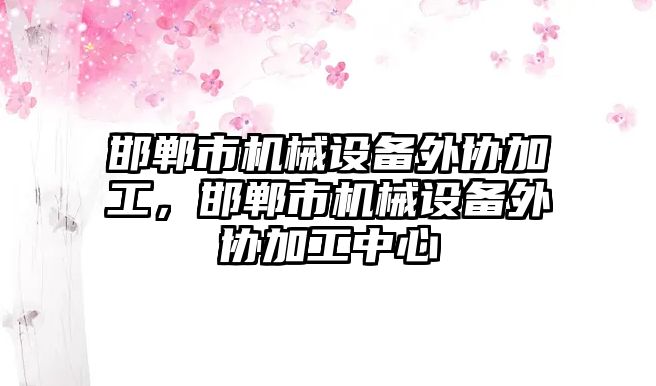 邯郸市机械设备外协加工，邯郸市机械设备外协加工中心